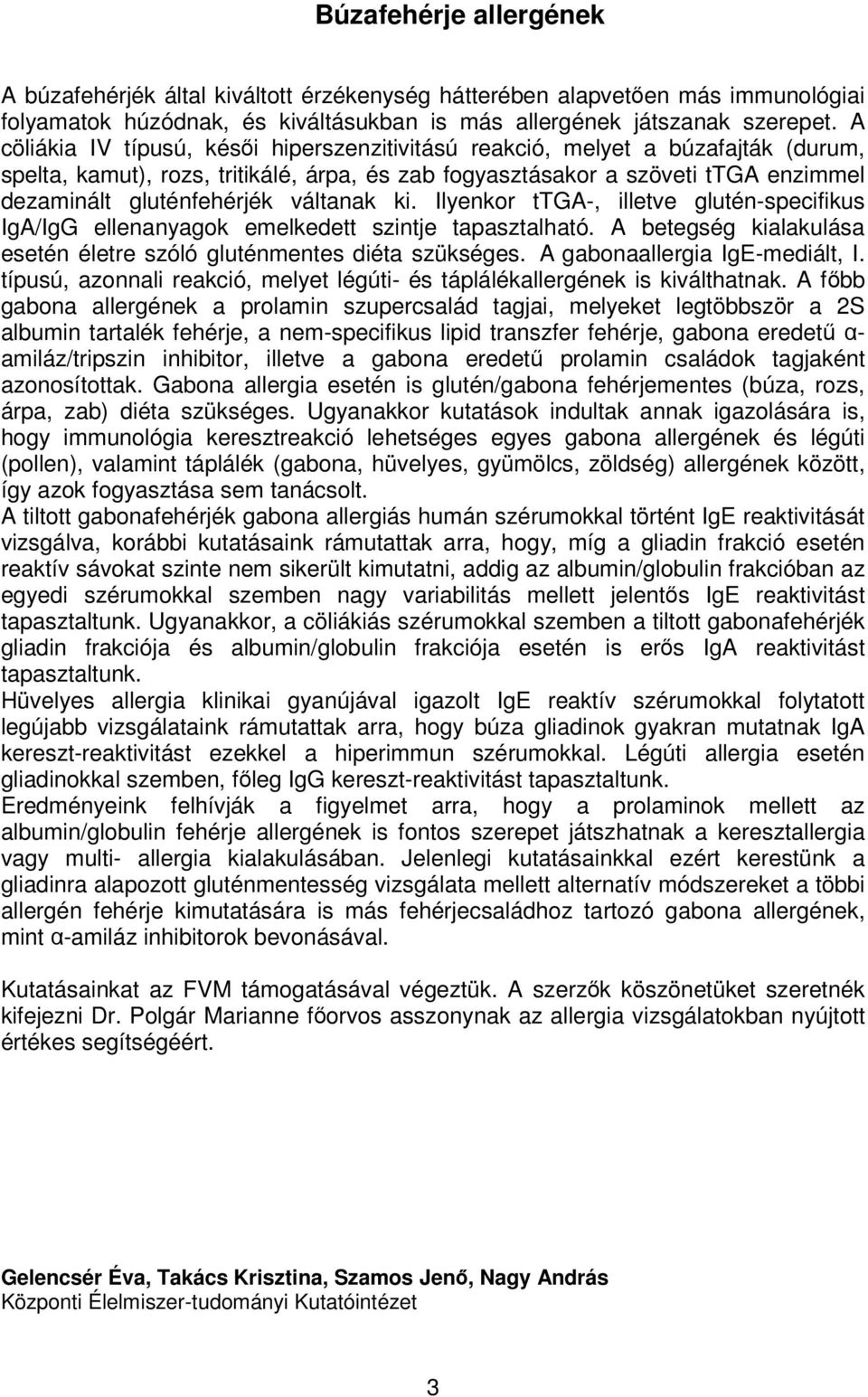 Búzafehérje allergének

A búzafehérjék által kiváltott érzékenység hátterében alapvetően más immunológiai folyamatok húzódnak, és kiváltásukban is más allergének játszanak szerepet. A cöliákia IV típusú, késői hiperszenzitivitású reakció, melyet a búzafajták (durum, spelta, kamut), rozs, tritikálé, árpa, és zab fogyasztásakor a szöveti tTGA enzimmel dezaminált gluténfehérjék váltanak ki. Ilyenkor tTGA-, illetve glutén-specifikus IgA/IgG ellenanyagok emelkedett szintje tapasztalható. A betegség kialakulása esetén életre szóló gluténmentes diéta szükséges. A gabonaallergia IgE-mediált, I. típusú, azonnali reakció, melyet légúti- és táplálékallergének is kiválthatnak. A főbb gabona allergének a prolamin szupercsalád tagjai, melyeket legtöbbször a 2S albumin tartalék fehérje, a nem-specifikus lipid transzfer fehérje, gabona eredetű α-amiláz/tripszin inhibitor, illetve a gabona eredetű prolamin családok tagjaként azonosítottak. Gabona allergia esetén is glutén/gabona fehérjementes (búza, rozs, árpa, zab) diéta szükséges. Ugyanakkor kutatások indultak annak igazolására is, hogy immunológia keresztreakció lehetséges egyes gabona allergének és légúti (pollen), valamint táplálék (gabona, hüvelyes, gyümölcs, zöldség) allergének között, így azok fogyasztása sem tanácsolt.
A tiltott gabonafehérjék gabona allergiás humán szérumokkal történt IgE reaktivitását vizsgálva, korábbi kutatásaink rámutattak arra, hogy, míg a gliadin frakció esetén reaktív sávokat szinte nem sikerült kimutatni, addig az albumin/globulin frakcióban az egyedi szérumokkal szemben nagy variabilitás mellett jelentős IgE reaktivitást tapasztaltunk. Ugyanakkor, a cöliákiás szérumokkal szemben a tiltott gabonafehérjék gliadin frakciója és albumin/globulin frakciója esetén is erős IgA reaktivitást tapasztaltunk.
Hüvelyes allergia klinikai gyanújával igazolt IgE reaktív szérumokkal folytatott legújabb vizsgálataink rámutattak arra, hogy búza gliadinok gyakran mutatnak IgA kereszt-reaktivitást ezekkel a hiperimmun szérumokkal. Légúti allergia esetén gliadinokkal szemben, főleg IgG kereszt-reaktivitást tapasztaltunk.
Eredményeink felhívják a figyelmet arra, hogy a prolaminok mellett az albumin/globulin fehérje allergének is fontos szerepet játszhatnak a keresztallergia vagy multi- allergia kialakulásában. Jelenlegi kutatásainkkal ezért kerestünk a gliadinra alapozott gluténmentesség vizsgálata mellett alternatív módszereket a többi allergén fehérje kimutatására is más fehérjecsaládhoz tartozó gabona allergének, mint α-amiláz inhibitorok bevonásával.

Kutatásainkat az FVM támogatásával végeztük. A szerzők köszönetüket szeretnék kifejezni Dr. Polgár Marianne főorvos asszonynak az allergia vizsgálatokban nyújtott értékes segítségéért.

Gelencsér Éva, Takács Krisztina, Szamos Jenő, Nagy András
Központi Élelmiszer-tudományi Kutatóintézet

3